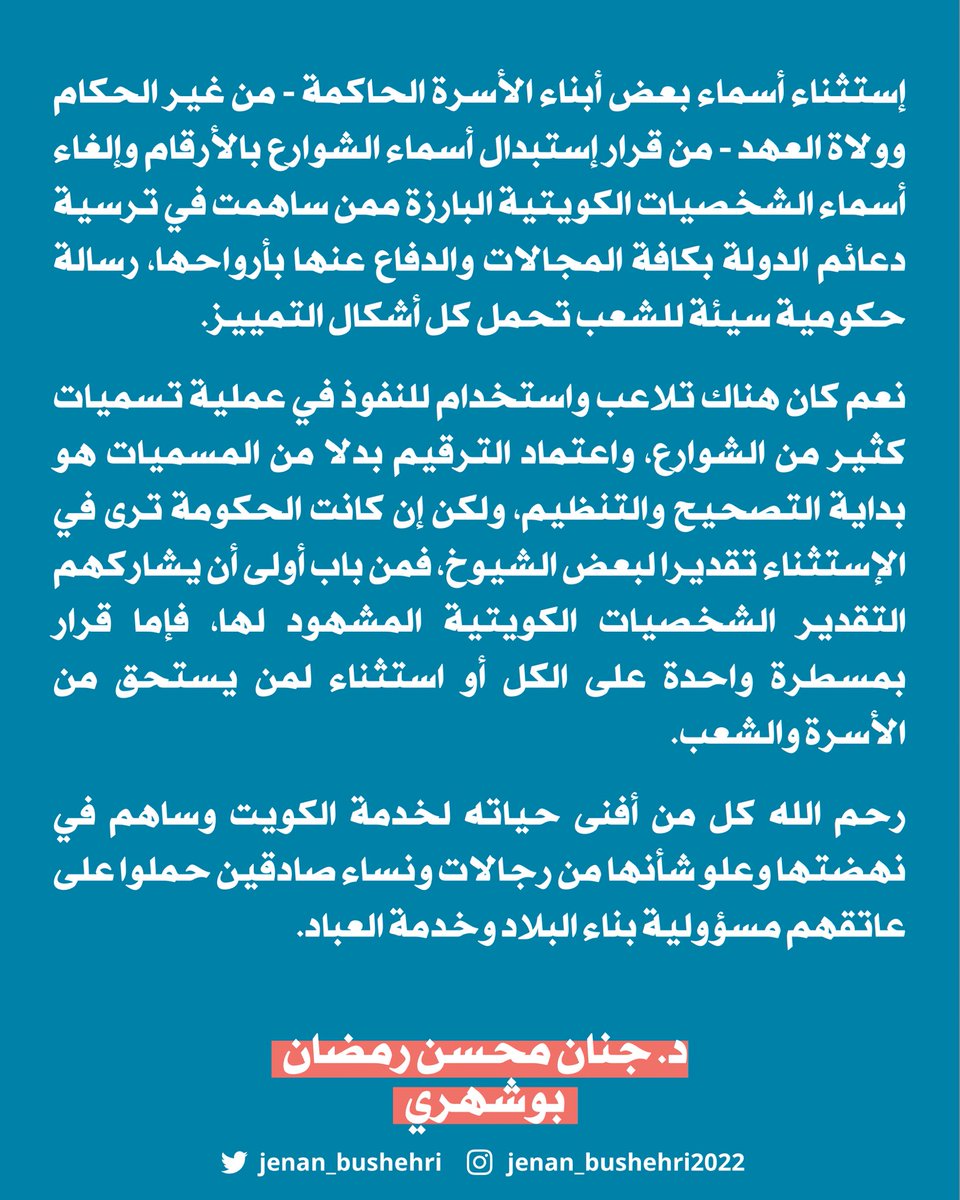 إستثناء أسماء بعض أبناء الأسرة الحاكمة - من غير الحكام وولاة العهد - من قرار إستبدال أسماء الشوارع بالأرقام وإلغاء أسماء الشخصيات الكويتية البارزة ممن ساهمت في ترسية دعائم الدولة بكافة المجالات والدفاع عنها بأرواحها، رسالة حكومية سيئة للشعب تحمل كل أشكال التمييز.

نعم كان هناك تلاعب واستخدام للنفوذ في عملية تسميات كثير من الشوارع، واعتماد الترقيم بدلا من المسميات هو بداية التصحيح والتنظيم، ولكن إن كانت الحكومة ترى في الإستثناء تقديرا لبعض الشيوخ، فمن باب أولى أن يشاركهم التقدير الشخصيات الكويتية المشهود لها، فإما قرار بمسطرة واحدة على الكل أو استثناء لمن يستحق من الأسرة والشعب.

رحم الله كل من أفنى حياته لخدمة الكويت وساهم في نهضتها وعلو شأنها من رجالات ونساء صادقين حملوا على عاتقهم مسؤولية بناء البلاد وخدمة العباد.

د. جنان محسن رمضان بوشهري

jenan_bushehri jenan_bushehri2022